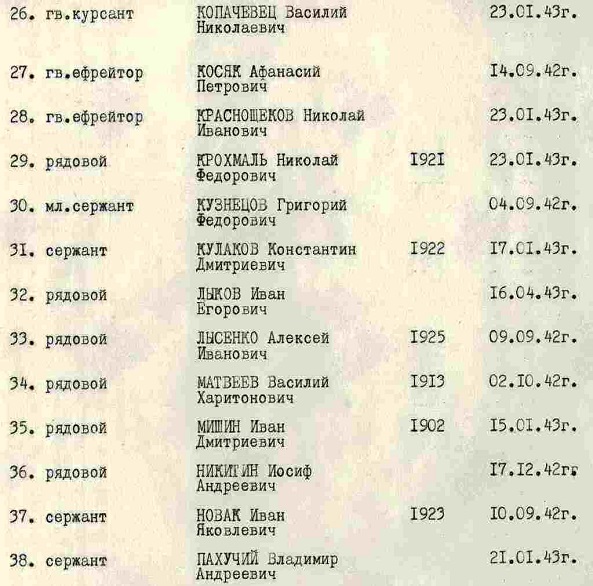 | | | | |
|---|---|---|---|
| 26. гв.курсант | КОПАЧЕВЕЦ Василий Николаевич | | 23.01.43г. |
| 27. гв.ефрейтор | КОСЯК Афанасий Петрович | | 14.09.42г. |
| 28. гв.ефрейтор | КРАСНОЩЕКОВ Николай Иванович | | 23.01.43г. |
| 29. рядовой | КРОХМАЛЬ Николай Федорович | 1921 | 23.01.43г. |
| 30. мл.сержант | КУЗНЕЦОВ Григорий Федорович | | 04.09.42г. |
| 31. сержант | КУЛАКОВ Константин Дмитриевич | 1922 | 17.01.43г. |
| 32. рядовой | ЛЫКОВ Иван Егорович | | 16.04.43г. |
| 33. рядовой | ЛЫСЕНКО Алексей Иванович | 1925 | 09.09.42г. |
| 34. рядовой | МАТВЕЕВ Василий Харитонович | 1913 | 02.10.42г. |
| 35. рядовой | МИШИН Иван Дмитриевич | 1902 | 15.01.43г. |
| 36. рядовой | НИКИТИН Иосиф Андреевич | | 17.12.42г. |
| 37. сержант | НОВАК Иван Яковлевич | 1923 | 10.09.42г. |
| 38. сержант | ПАХУЧИЙ Владимир Андреевич | | 21.01.43г. |